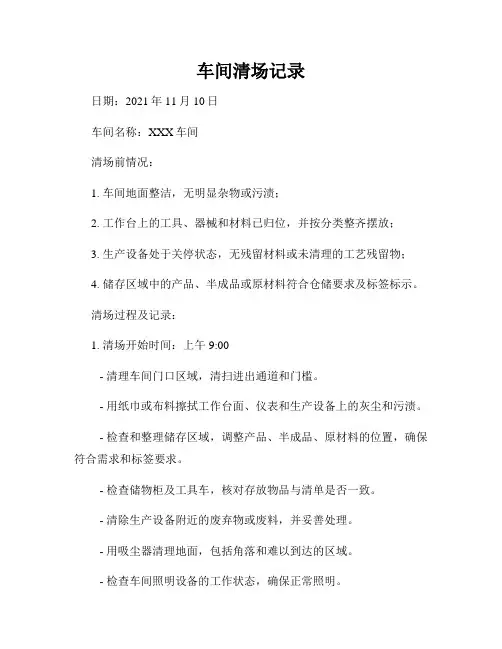 车间清场记录

日期：2021 年 11 月 10 日

车间名称：XXX 车间

清场前情况：

1. 车间地面整洁，无明显杂物或污渍；

2. 工作台上的工具、器械和材料已归位，并按分类整齐摆放；

3. 生产设备处于关停状态，无残留材料或未清理的工艺残留物；

4. 储存区域中的产品、半成品或原材料符合仓储要求及标签标示。

清场过程及记录：

1. 清场开始时间：上午 9:00

- 清理车间门口区域，清扫进出通道和门槛。

- 用纸巾或布料擦拭工作台面、仪表和生产设备上的灰尘和污渍。

- 检查和整理储存区域，调整产品、半成品、原材料的位置，确保符合需求和标签要求。

- 检查储物柜及工具车，核对存放物品与清单是否一致。

- 清除生产设备附近的废弃物或废料，并妥善处理。

- 用吸尘器清理地面，包括角落和难以到达的区域。

- 检查车间照明设备的工作状态，确保正常照明。